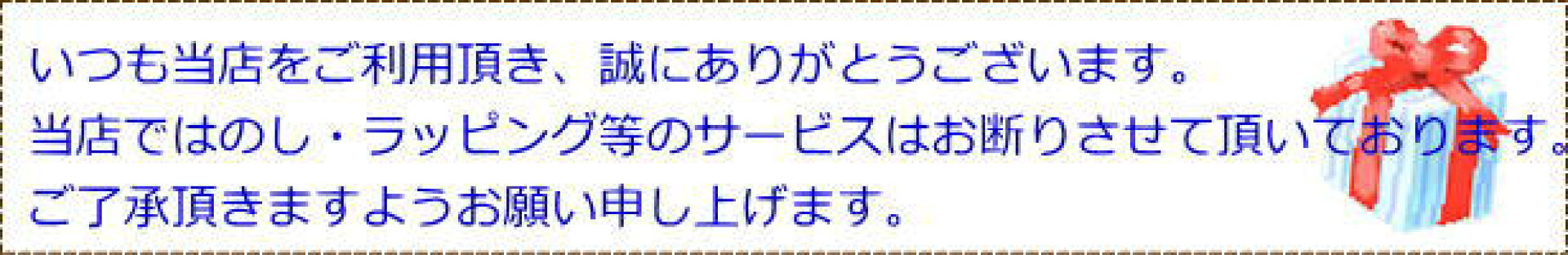 いつも当店をご利用頂き、誠にありがとうございます。
当店ではのし・ラッピング等のサービスはお断りさせて頂いております。
ご了承頂きますようお願い申し上げます。